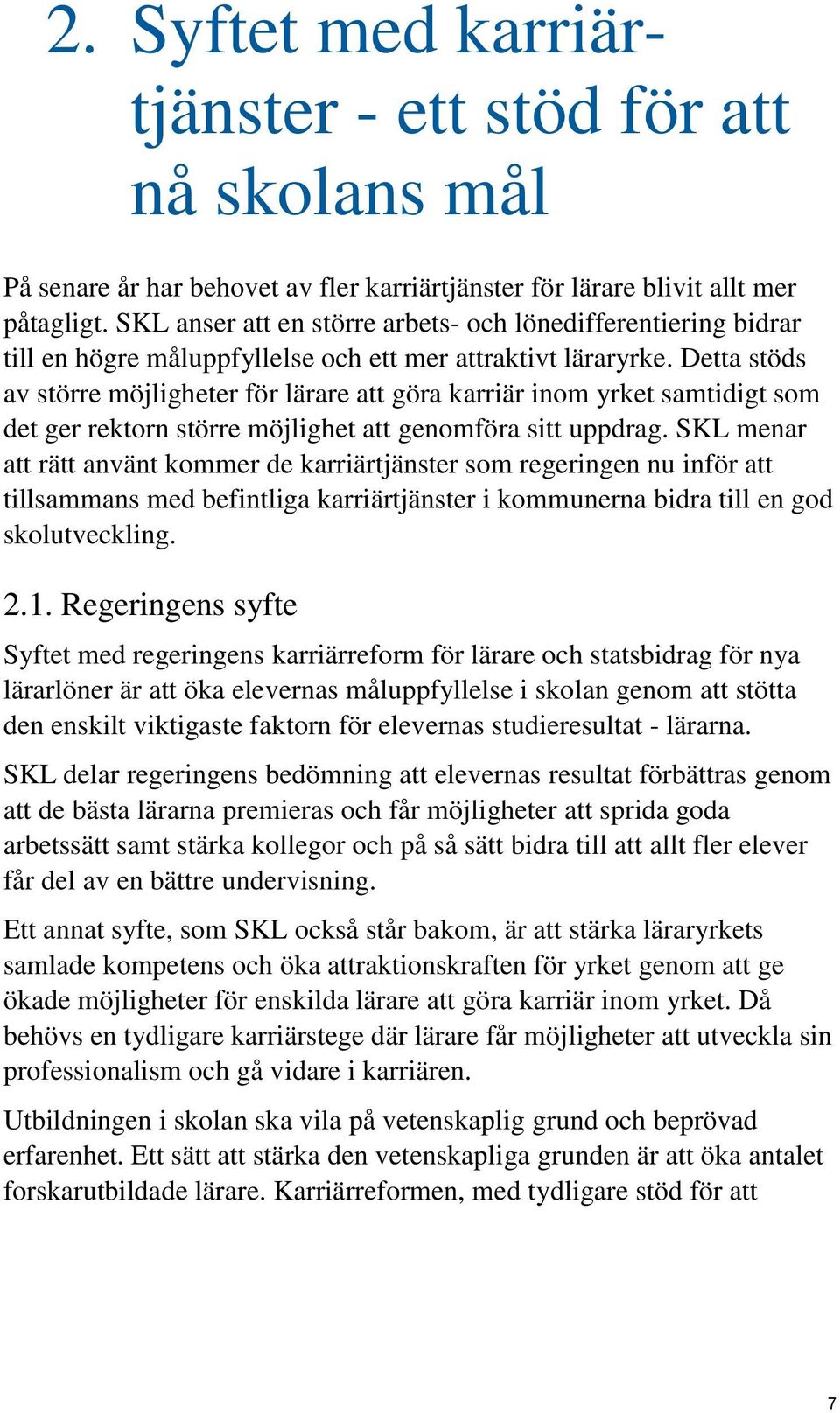 2. Syftet med karriärtjänster - ett stöd för att nå skolans mål

På senare år har behovet av fler karriärtjänster för lärare blivit allt mer påtagligt. SKL anser att en större arbets- och lönedifferentiering bidrar till en högre måluppfyllelse och ett mer attraktivt läraryrke. Detta stöds av större möjligheter för lärare att göra karriär inom yrket samtidigt som det ger rektorn större möjlighet att genomföra sitt uppdrag. SKL menar att rätt använt kommer de karriärtjänster som regeringen nu inför att tillsammans med befintliga karriärtjänster i kommunerna bidra till en god skolutveckling.

2.1. Regeringens syfte

Syftet med regeringens karriärreform för lärare och statsbidrag för nya lärarlöner är att öka elevernas måluppfyllelse i skolan genom att stötta den enskilt viktigaste faktorn för elevernas studieresultat - lärarna.

SKL delar regeringens bedömning att elevernas resultat förbättras genom att de bästa lärarna premieras och får möjligheter att sprida goda arbetssätt samt stärka kollegor och på så sätt bidra till att allt fler elever får del av en bättre undervisning.

Ett annat syfte, som SKL också står bakom, är att stärka läraryrkets samlade kompetens och öka attraktionskraften för yrket genom att ge ökade möjligheter för enskilda lärare att göra karriär inom yrket. Då behövs en tydligare karriärstege där lärare får möjligheter att utveckla sin professionalism och gå vidare i karriären.

Utbildningen i skolan ska vila på vetenskaplig grund och beprövad erfarenhet. Ett sätt att stärka den vetenskapliga grunden är att öka antalet forskarutbildade lärare. Karriärreformen, med tydligare stöd för att

7